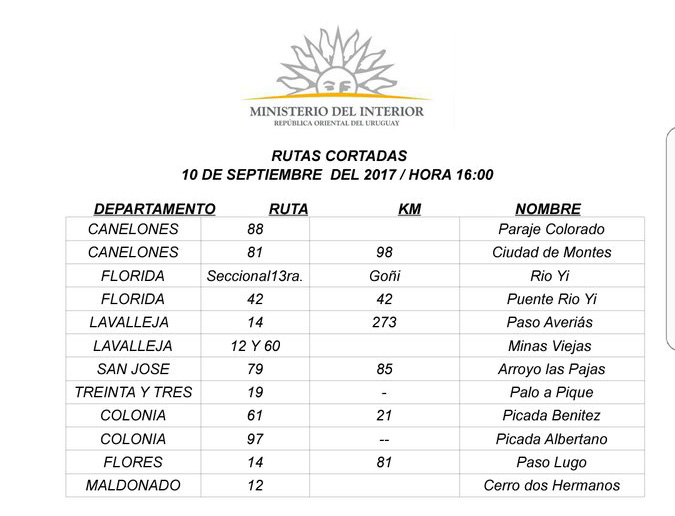 MINISTERIO DEL INTERIOR
REPÚBLICA ORIENTAL DEL URUGUAY

RUTAS CORTADAS
10 DE SEPTIEMBRE DEL 2017 / HORA 16:00

| DEPARTAMENTO | RUTA | KM | NOMBRE |
|---|---|---|---|
| CANELONES | 88 | | Paraje Colorado |
| CANELONES | 81 | 98 | Ciudad de Montes |
| FLORIDA | Seccional13ra. | Goñi | Rio Yi |
| FLORIDA | 42 | 42 | Puente Rio Yi |
| LAVALLEJA | 14 | 273 | Paso Averiás |
| LAVALLEJA | 12 Y 60 | | Minas Viejas |
| SAN JOSE | 79 | 85 | Arroyo las Pajas |
| TREINTA Y TRES | 19 | - | Palo a Pique |
| COLONIA | 61 | 21 | Picada Benitez |
| COLONIA | 97 | -- | Picada Albertano |
| FLORES | 14 | 81 | Paso Lugo |
| MALDONADO | 12 | | Cerro dos Hermanos |